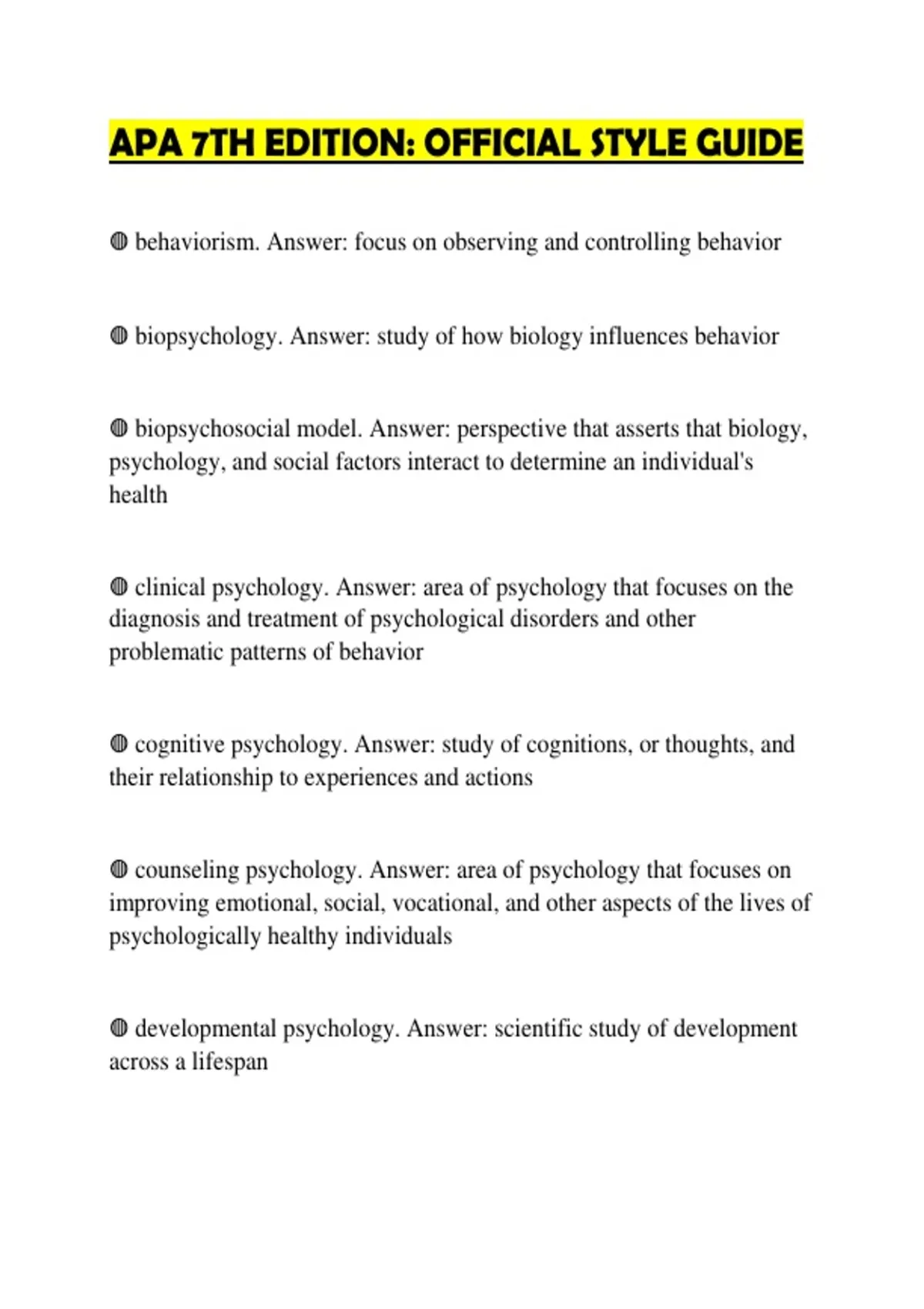 APA 7TH EDITION: OFFICIAL STYLE GUIDE

◍ behaviorism. Answer: focus on observing and controlling behavior

◍ biopsychology. Answer: study of how biology influences behavior

◍ biopsychosocial model. Answer: perspective that asserts that biology, psychology, and social factors interact to determine an individual's health

◍ clinical psychology. Answer: area of psychology that focuses on the diagnosis and treatment of psychological disorders and other problematic patterns of behavior

◍ cognitive psychology. Answer: study of cognitions, or thoughts, and their relationship to experiences and actions

◍ counseling psychology. Answer: area of psychology that focuses on improving emotional, social, vocational, and other aspects of the lives of psychologically healthy individuals

◍ developmental psychology. Answer: scientific study of development across a lifespan